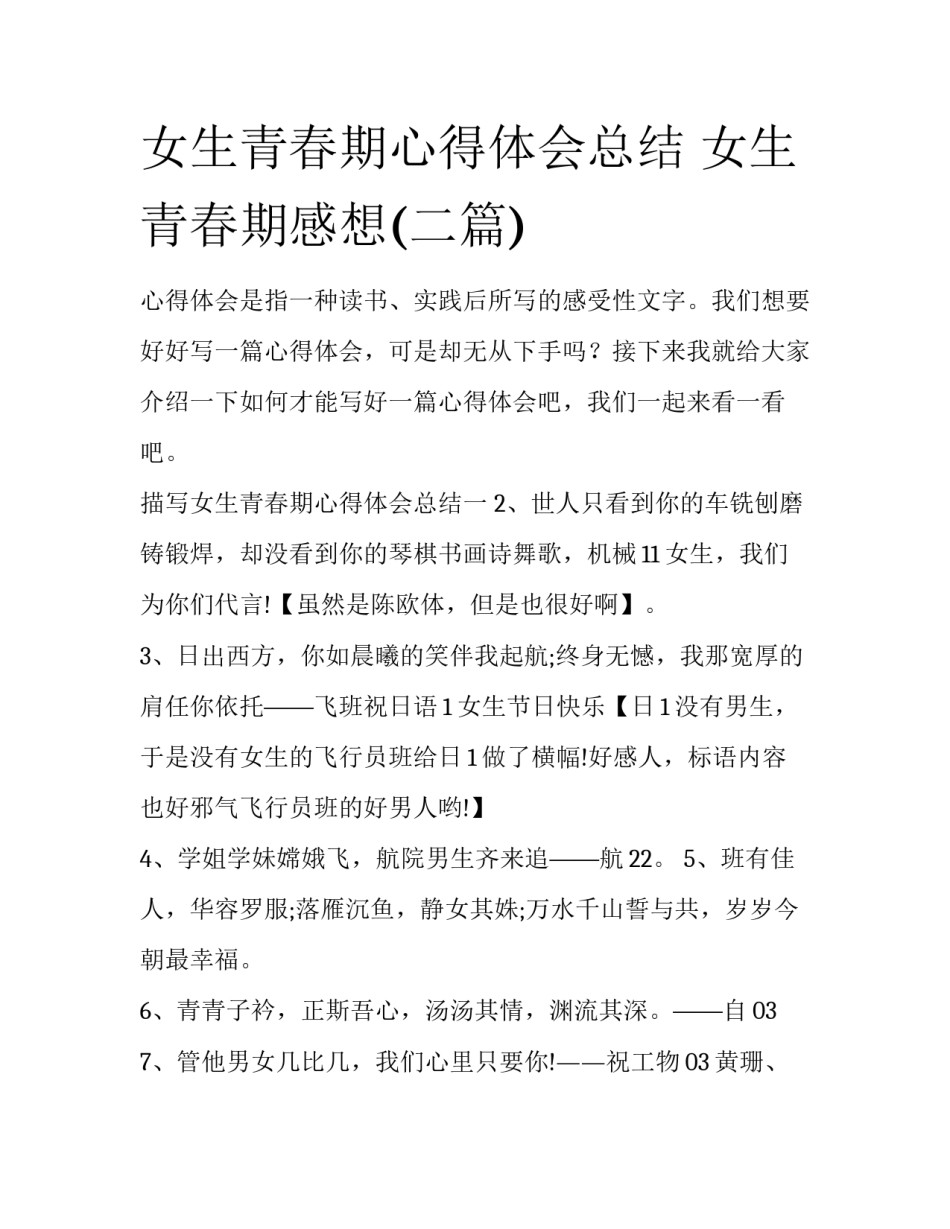 女生青春期心得体会总结 女生青春期感想(二篇)

心得体会是指一种读书、实践后所写的感受性文字。我们想要好好写一篇心得体会，可是却无从下手吗？接下来我就给大家介绍一下如何才能写好一篇心得体会吧，我们一起来看一看吧。

描写女生青春期心得体会总结一 2、世人只看到你的车铣刨磨铸锻焊，却没看到你的琴棋书画诗舞歌，机械 11 女生，我们为你们代言!【虽然是陈欧体，但是也很好啊】。

3、日出西方，你如晨曦的笑伴我起航;终身无憾，我那宽厚的肩任你依托——飞班祝日语 1 女生节日快乐【日 1 没有男生，于是没有女生的飞行员班给日 1 做了横幅!好感人，标语内容也好邪气飞行员班的好男人哟!】

4、学姐学妹嫦娥飞，航院男生齐来追——航 22。 5、班有佳人，华容罗服;落雁沉鱼，静女其姝;万水千山誓与共，岁岁今朝最幸福。

6、青青子衿，正斯吾心，汤汤其情，渊流其深。——自 03

7、管他男女几比几，我们心里只要你!——祝工物 03 黄珊、